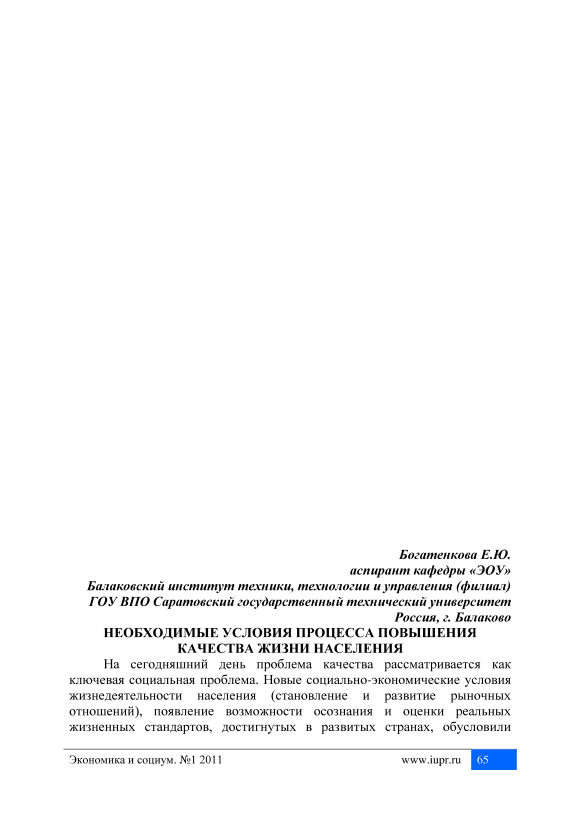 Богатенкова Е.Ю.
аспирант кафедры «ЭОУ»
Балаковский институт техники, технологии и управления (филиал)
ГОУ ВПО Саратовский государственный технический университет
Россия, г. Балаково

НЕОБХОДИМЫЕ УСЛОВИЯ ПРОЦЕССА ПОВЫШЕНИЯ КАЧЕСТВА ЖИЗНИ НАСЕЛЕНИЯ

На сегодняшний день проблема качества рассматривается как ключевая социальная проблема. Новые социально-экономические условия жизнедеятельности населения (становление и развитие рыночных отношений), появление возможности осознания и оценки реальных жизненных стандартов, достигнутых в развитых странах, обусловили

Экономика и социум. №1 2011
www.iupr.ru
65